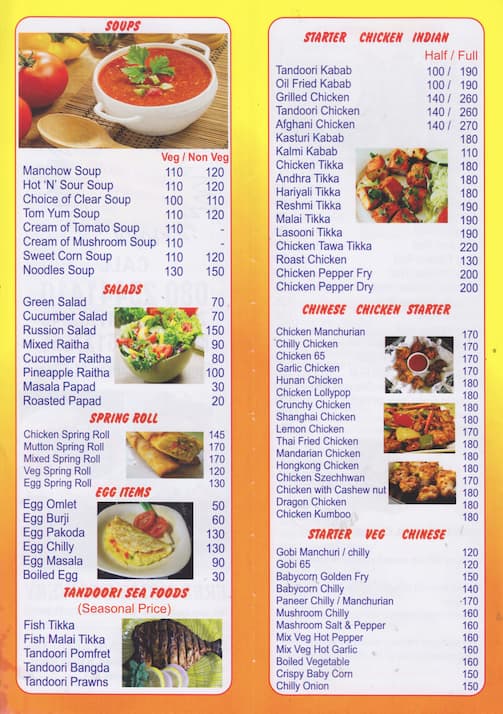 SOUPS

| | Veg / | Non Veg |
|---|---|---|
| Manchow Soup | 110 | 120 |
| Hot 'N' Sour Soup | 110 | 120 |
| Choice of Clear Soup | 100 | 110 |
| Tom Yum Soup | 110 | 120 |
| Cream of Tomato Soup | 110 | - |
| Cream of Mushroom Soup | 110 | - |
| Sweet Corn Soup | 110 | 120 |
| Noodles Soup | 130 | 150 |

SALADS

| | |
|---|---|
| Green Salad | 70 |
| Cucumber Salad | 70 |
| Russion Salad | 150 |
| Mixed Raitha | 90 |
| Cucumber Raitha | 80 |
| Pineapple Raitha | 100 |
| Masala Papad | 30 |
| Roasted Papad | 20 |

SPRING ROLL

| | |
|---|---|
| Chicken Spring Roll | 145 |
| Mutton Spring Roll | 170 |
| Mixed Spring Roll | 170 |
| Veg Spring Roll | 120 |
| Egg Spring Roll | 130 |

EGG ITEMS

| | |
|---|---|
| Egg Omlet | 50 |
| Egg Burji | 60 |
| Egg Pakoda | 130 |
| Egg Chilly | 130 |
| Egg Masala | 90 |
| Boiled Egg | 30 |

TANDOORI SEA FOODS
(Seasonal Price)

Fish Tikka
Fish Malai Tikka
Tandoori Pomfret
Tandoori Bangda
Tandoori Prawns

STARTER CHICKEN INDIAN

| | Half / | Full |
|---|---|---|
| Tandoori Kabab | 100 / | 190 |
| Oil Fried Kabab | 100 / | 190 |
| Grilled Chicken | 140 / | 260 |
| Tandoori Chicken | 140 / | 260 |
| Afghani Chicken | 140 / | 270 |
| Kasturi Kabab | | 180 |
| Kalmi Kabab | | 110 |
| Chicken Tikka | | 180 |
| Andhra Tikka | | 180 |
| Hariyali Tikka | | 180 |
| Reshmi Tikka | | 190 |
| Malai Tikka | | 190 |
| Lasooni Tikka | | 190 |
| Chicken Tawa Tikka | | 220 |
| Roast Chicken | | 130 |
| Chicken Pepper Fry | | 200 |
| Chicken Pepper Dry | | 200 |

CHINESE CHICKEN STARTER

| | |
|---|---|
| Chicken Manchurian | 170 |
| Chilly Chicken | 170 |
| Chicken 65 | 170 |
| Garlic Chicken | 170 |
| Hunan Chicken | 180 |
| Chicken Lollypop | 180 |
| Crunchy Chicken | 180 |
| Shanghai Chicken | 180 |
| Lemon Chicken | 180 |
| Thai Fried Chicken | 170 |
| Mandarian Chicken | 180 |
| Hongkong Chicken | 180 |
| Chicken Szechhwan | 170 |
| Chicken with Cashew nut | 180 |
| Dragon Chicken | 180 |
| Chicken Kumboo | 180 |

STARTER VEG CHINESE

| | |
|---|---|
| Gobi Manchuri / chilly | 120 |
| Gobi 65 | 120 |
| Babycorn Golden Fry | 150 |
| Babycorn Chilly | 140 |
| Paneer Chilly / Manchurian | 170 |
| Mushroom Chilly | 160 |
| Mashroom Salt & Pepper | 160 |
| Mix Veg Hot Pepper | 160 |
| Mix Veg Hot Garlic | 160 |
| Boiled Vegetable | 160 |
| Crispy Baby Corn | 150 |
| Chilly Onion | 150 |